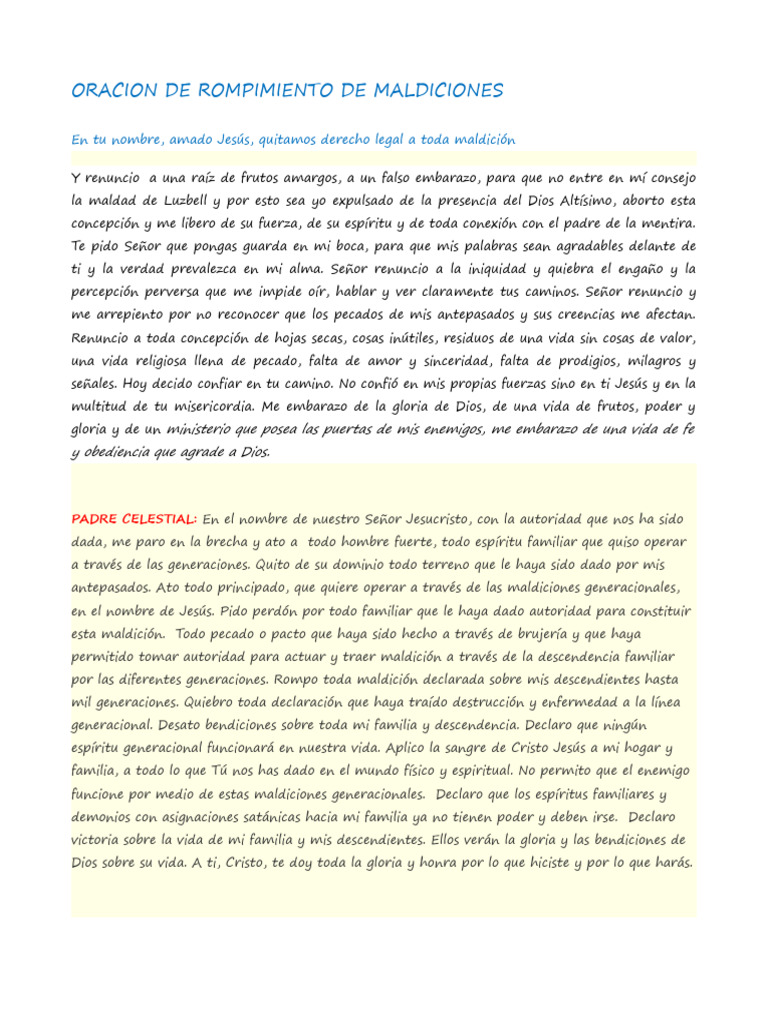 ORACION DE ROMPIMIENTO DE MALDICIONES

En tu nombre, amado Jesús, quitamos derecho legal a toda maldición

Y renuncio a una raíz de frutos amargos, a un falso embarazo, para que no entre en mí consejo la maldad de Luzbell y por esto sea yo expulsado de la presencia del Dios Altísimo, aborto esta concepción y me libero de su fuerza, de su espíritu y de toda conexión con el padre de la mentira. Te pido Señor que pongas guarda en mi boca, para que mis palabras sean agradables delante de ti y la verdad prevalezca en mi alma. Señor renuncio a la iniquidad y quiebra el engaño y la percepción perversa que me impide oír, hablar y ver claramente tus caminos. Señor renuncio y me arrepiento por no reconocer que los pecados de mis antepasados y sus creencias me afectan. Renuncio a toda concepción de hojas secas, cosas inútiles, residuos de una vida sin cosas de valor, una vida religiosa llena de pecado, falta de amor y sinceridad, falta de prodigios, milagros y señales. Hoy decido confiar en tu camino. No confió en mis propias fuerzas sino en ti Jesús y en la multitud de tu misericordia. Me embarazo de la gloria de Dios, de una vida de frutos, poder y gloria y de un ministerio que posea las puertas de mis enemigos, me embarazo de una vida de fe y obediencia que agrade a Dios.

PADRE CELESTIAL: En el nombre de nuestro Señor Jesucristo, con la autoridad que nos ha sido dada, me paro en la brecha y ato a todo hombre fuerte, todo espíritu familiar que quiso operar a través de las generaciones. Quito de su dominio todo terreno que le haya sido dado por mis antepasados. Ato todo principado, que quiere operar a través de las maldiciones generacionales, en el nombre de Jesús. Pido perdón por todo familiar que le haya dado autoridad para constituir esta maldición. Todo pecado o pacto que haya sido hecho a través de brujería y que haya permitido tomar autoridad para actuar y traer maldición a través de la descendencia familiar por las diferentes generaciones. Rompo toda maldición declarada sobre mis descendientes hasta mil generaciones. Quiebro toda declaración que haya traído destrucción y enfermedad a la línea generacional. Desato bendiciones sobre toda mi familia y descendencia. Declaro que ningún espíritu generacional funcionará en nuestra vida. Aplico la sangre de Cristo Jesús a mi hogar y familia, a todo lo que Tú nos has dado en el mundo físico y espiritual. No permito que el enemigo funcione por medio de estas maldiciones generacionales. Declaro que los espíritus familiares y demonios con asignaciones satánicas hacia mi familia ya no tienen poder y deben irse. Declaro victoria sobre la vida de mi familia y mis descendientes. Ellos verán la gloria y las bendiciones de Dios sobre su vida. A ti, Cristo, te doy toda la gloria y honra por lo que hiciste y por lo que harás.